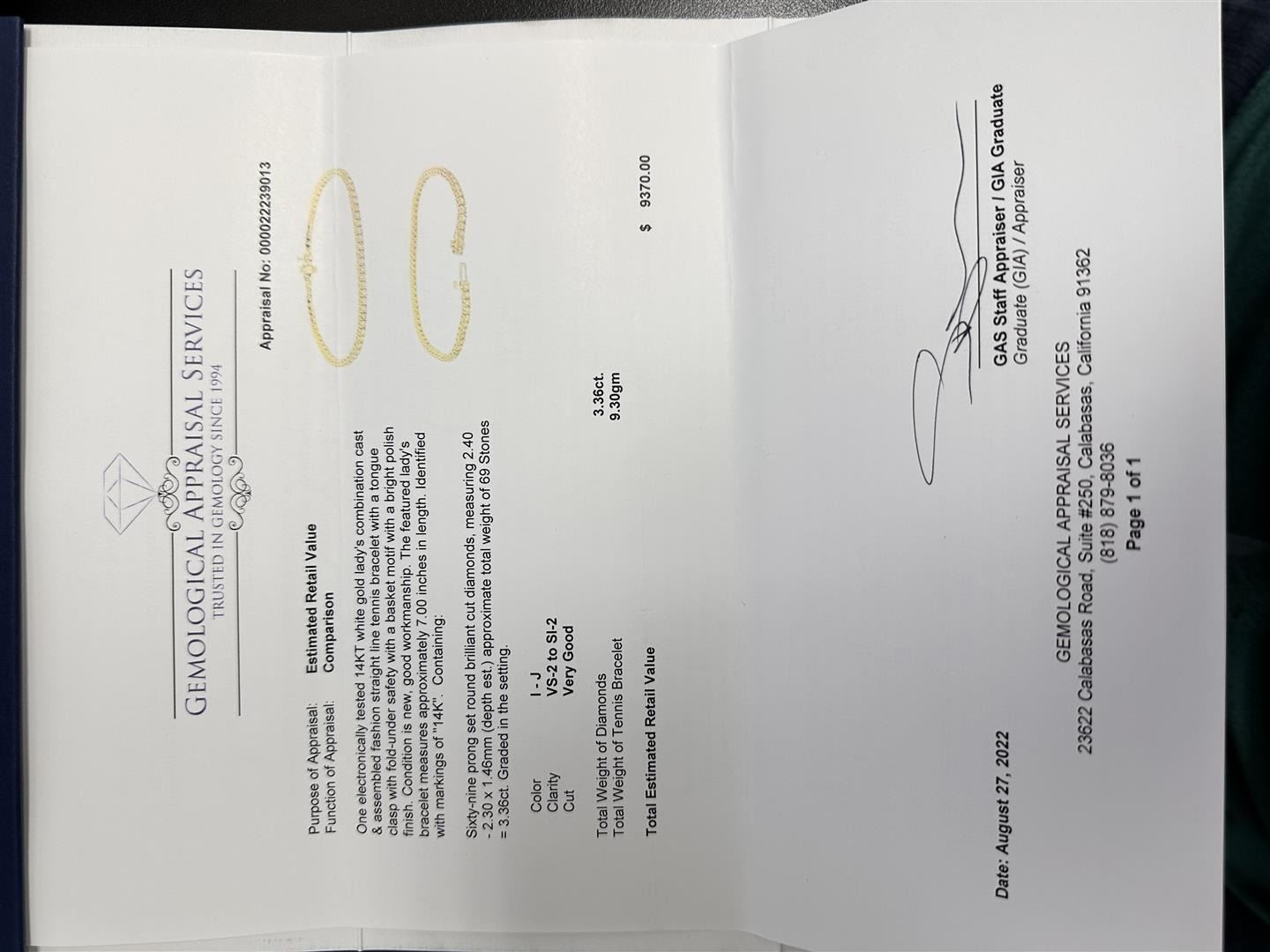 GEMOLOGICAL APPRAISAL SERVICES
TRUSTED IN GEMOLOGY SINCE 1994

Appraisal No: 000022239013

Purpose of Appraisal: Estimated Retail Value
Function of Appraisal: Comparison

One electronically tested 14KT white gold lady's combination cast & assembled fashion straight line tennis bracelet with a tongue clasp with fold-under safety with a basket motif with a bright polish finish. Condition is new, good workmanship. The featured lady's bracelet measures approximately 7.00 inches in length. Identified with markings of "14K". Containing:

Sixty-nine prong set round brilliant cut diamonds, measuring 2.40 - 2.30 x 1.46mm (depth est.) approximate total weight of 69 Stones = 3.36ct. Graded in the setting.

Color I - J
Clarity VS-2 to SI-2
Cut Very Good

Total Weight of Diamonds 3.36ct.
Total Weight of Tennis Bracelet 9.30gm

Total Estimated Retail Value $ 9370.00

Date: August 27, 2022

GAS Staff Appraiser / GIA Graduate
Graduate (GIA) / Appraiser

GEMOLOGICAL APPRAISAL SERVICES
23622 Calabasas Road, Suite #250, Calabasas, California 91362
(818) 879-8036
Page 1 of 1